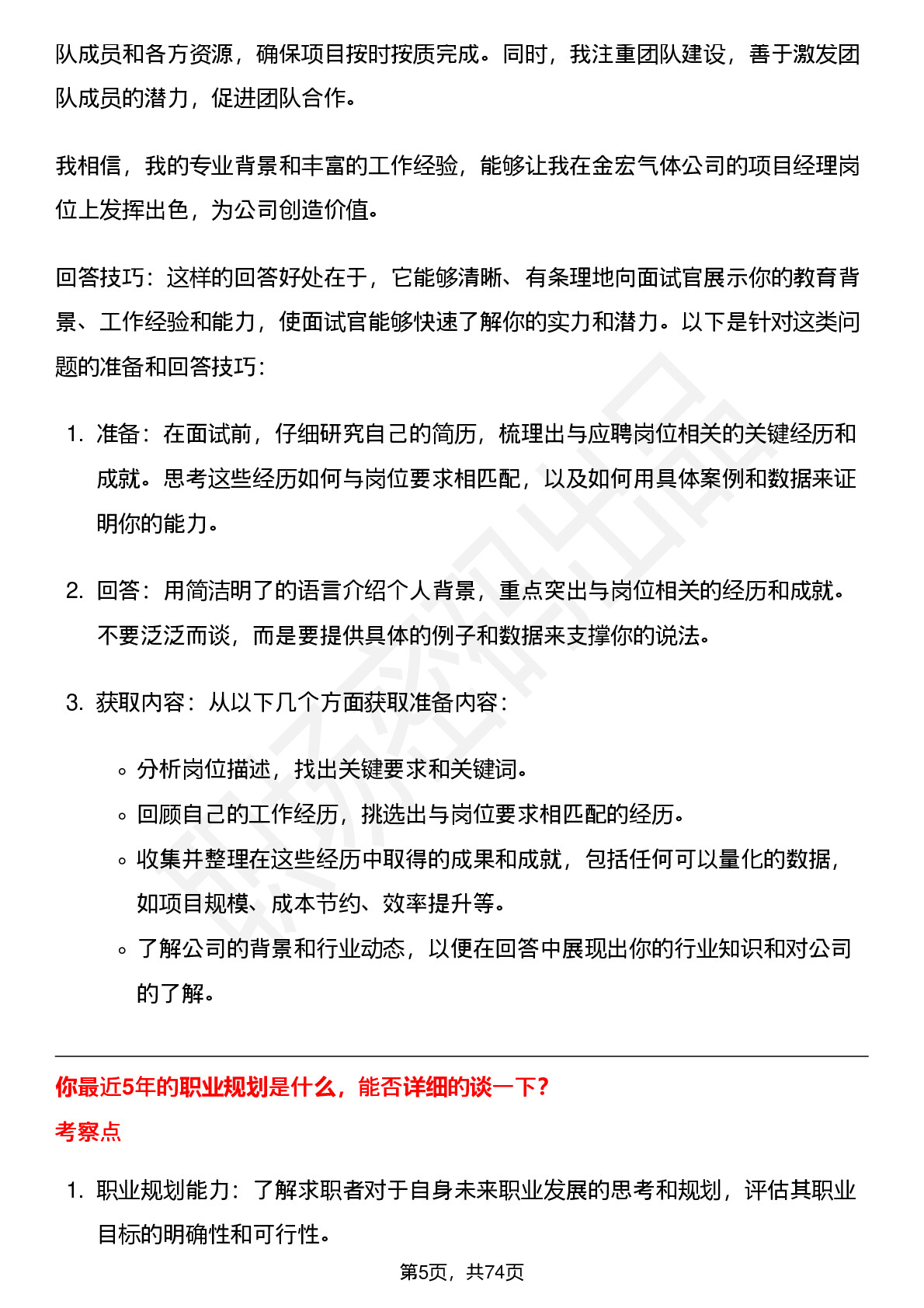 队成员和各方资源，确保项目按时按质完成。同时，我注重团队建设，善于激发团队成员的潜力，促进团队合作。

我相信，我的专业背景和丰富的工作经验，能够让我在金宏气体公司的项目经理岗位上发挥出色，为公司创造价值。

回答技巧：这样的回答好处在于，它能够清晰、有条理地向面试官展示你的教育背景、工作经验和能力，使面试官能够快速了解你的实力和潜力。以下是针对这类问题的准备和回答技巧：

1. 准备：在面试前，仔细研究自己的简历，梳理出与应聘岗位相关的关键经历和成就。思考这些经历如何与岗位要求相匹配，以及如何用具体案例和数据来证明你的能力。

2. 回答：用简洁明了的语言介绍个人背景，重点突出与岗位相关的经历和成就。不要泛泛而谈，而是要提供具体的例子和数据来支撑你的说法。

3. 获取内容：从以下几个方面获取准备内容：

◦ 分析岗位描述，找出关键要求和关键词。
◦ 回顾自己的工作经历，挑选出与岗位要求相匹配的经历。
◦ 收集并整理在这些经历中取得的成果和成就，包括任何可以量化的数据，如项目规模、成本节约、效率提升等。
◦ 了解公司的背景和行业动态，以便在回答中展现出你的行业知识和对公司的了解。

你最近5年的职业规划是什么，能否详细的谈一下?

考察点

1. 职业规划能力：了解求职者对于自身未来职业发展的思考和规划，评估其职业目标的明确性和可行性。

第5页，共74页